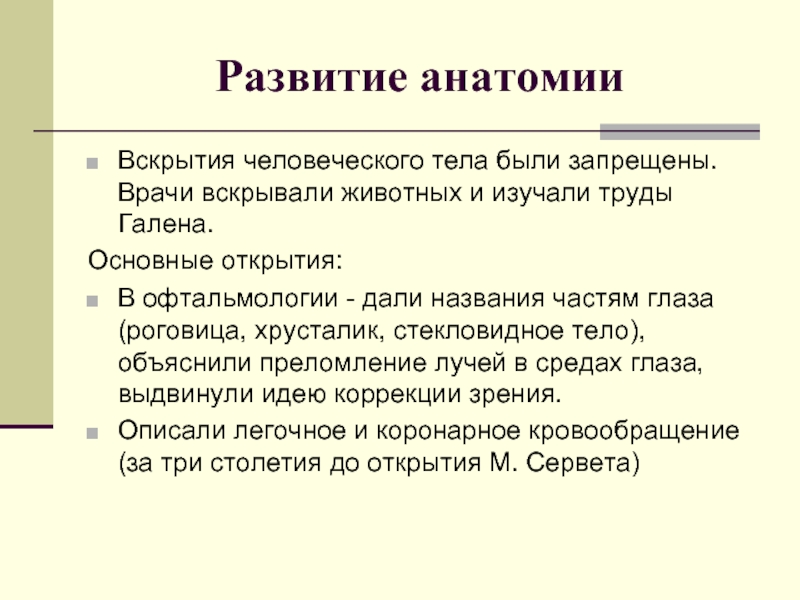 Развитие анатомии

Вскрытия человеческого тела были запрещены. Врачи вскрывали животных и изучали труды Галена.

Основные открытия:

В офтальмологии - дали названия частям глаза (роговица, хрусталик, стекловидное тело), объяснили преломление лучей в средах глаза, выдвинули идею коррекции зрения.

Описали легочное и коронарное кровообращение (за три столетия до открытия М. Сервета)